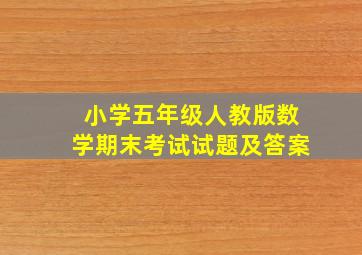 小学五年级人教版数学期末考试试题及答案